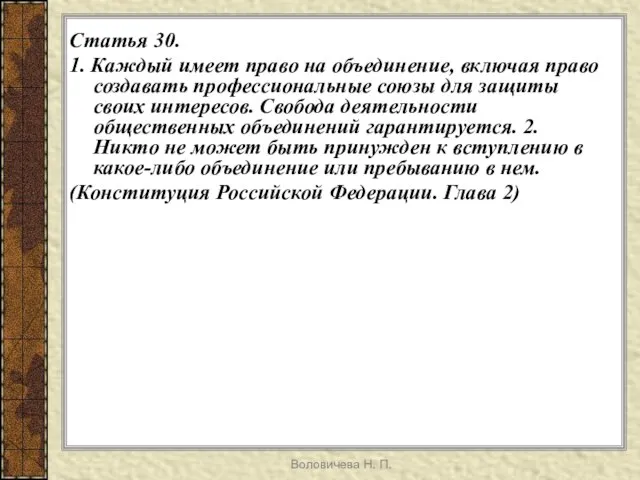 Статья 30.

1. Каждый имеет право на объединение, включая право создавать профессиональные союзы для защиты своих интересов. Свобода деятельности общественных объединений гарантируется. 2. Никто не может быть принужден к вступлению в какое-либо объединение или пребыванию в нем.

(Конституция Российской Федерации. Глава 2)

Воловичева Н. П.